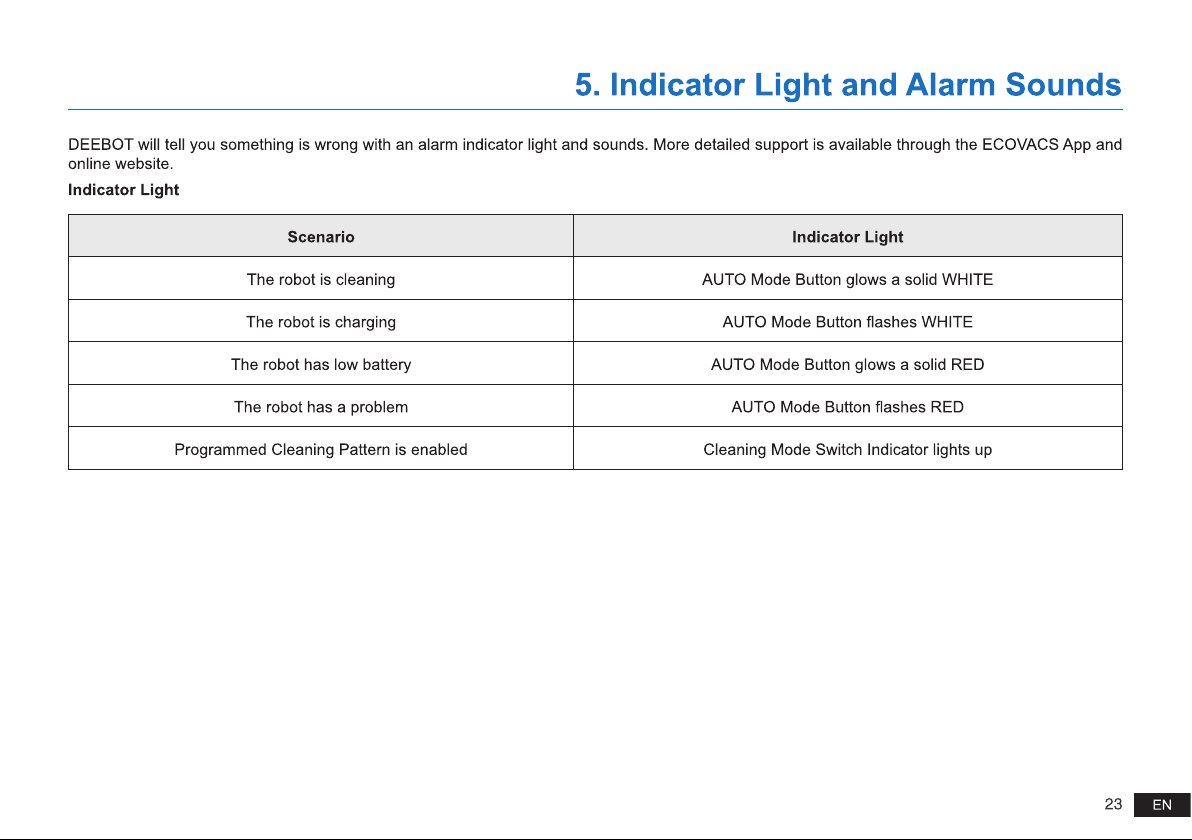 5. Indicator Light and Alarm Sounds

DEEBOT will tell you something is wrong with an alarm indicator light and sounds. More detailed support is available through the ECOVACS App and online website.

Indicator Light

| Scenario | Indicator Light |
|---|---|
| The robot is cleaning | AUTO Mode Button glows a solid WHITE |
| The robot is charging | AUTO Mode Button flashes WHITE |
| The robot has low battery | AUTO Mode Button glows a solid RED |
| The robot has a problem | AUTO Mode Button flashes RED |
| Programmed Cleaning Pattern is enabled | Cleaning Mode Switch Indicator lights up |

23 EN